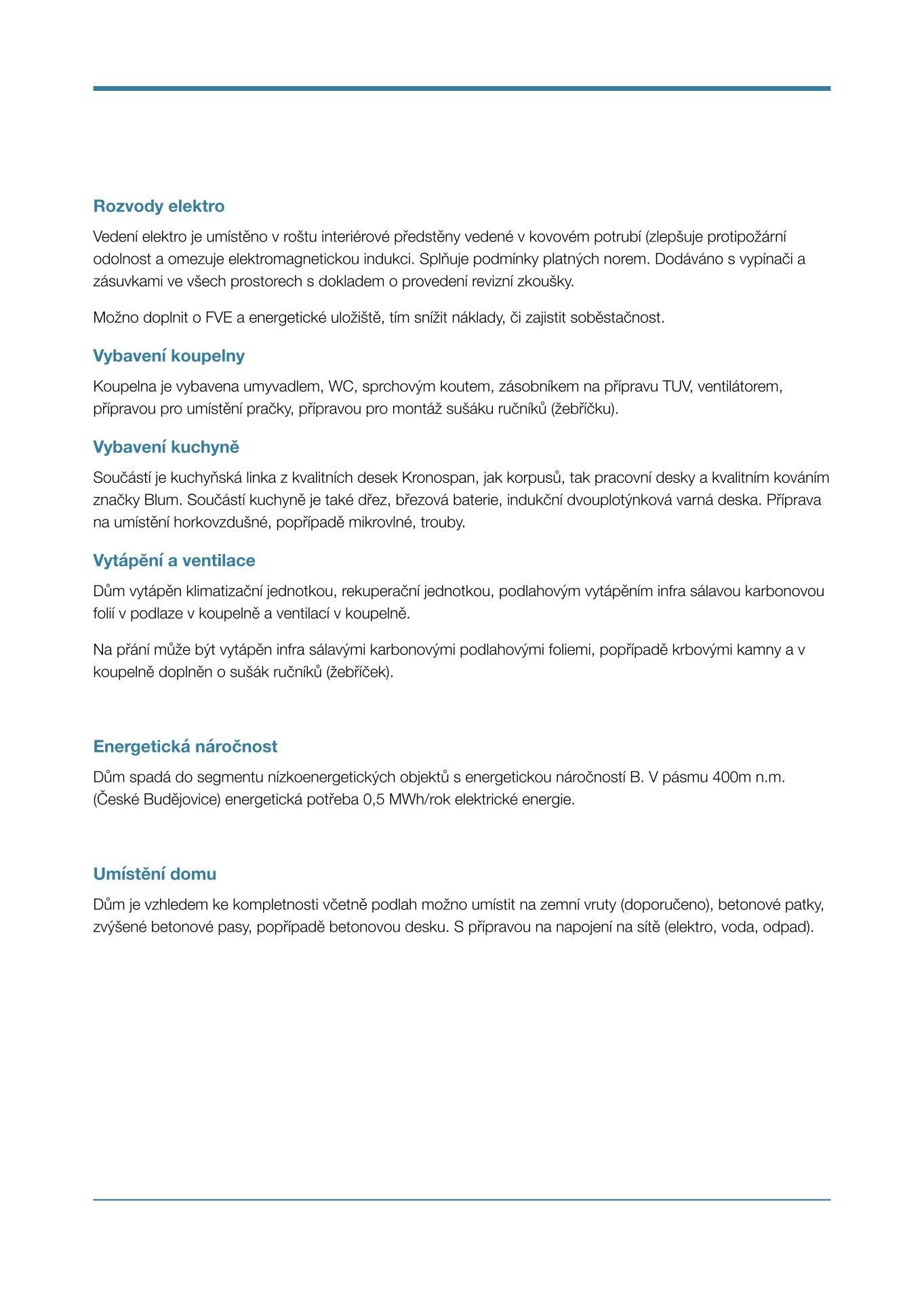 Rozvody elektro

Vedení elektro je umístěno v roštu interiérové předstěny vedené v kovovém potrubí (zlepšuje protipožární odolnost a omezuje elektromagnetickou indukci. Splňuje podmínky platných norem. Dodáváno s vypínači a zásuvkami ve všech prostorech s dokladem o provedení revizní zkoušky.

Možno doplnit o FVE a energetické uložiště, tím snížit náklady, či zajistit soběstačnost.

Vybavení koupelny

Koupelna je vybavena umyvadlem, WC, sprchovým koutem, zásobníkem na přípravu TUV, ventilátorem, přípravou pro umístění pračky, přípravou pro montáž sušáku ručníků (žebříčku).

Vybavení kuchyně

Součástí je kuchyňská linka z kvalitních desek Kronospan, jak korpusů, tak pracovní desky a kvalitním kováním značky Blum. Součástí kuchyně je také dřez, březová baterie, indukční dvouplotýnková varná deska. Příprava na umístění horkovzdušné, popřípadě mikrovlné, trouby.

Vytápění a ventilace

Dům vytápěn klimatizační jednotkou, rekuperační jednotkou, podlahovým vytápěním infra sálavou karbonovou folií v podlaze v koupelně a ventilací v koupelně.

Na přání může být vytápěn infra sálavými karbonovými podlahovými foliemi, popřípadě krbovými kamny a v koupelně doplněn o sušák ručníků (žebříček).

Energetická náročnost

Dům spadá do segmentu nízkoenergetických objektů s energetickou náročností B. V pásmu 400m n.m. (České Budějovice) energetická potřeba 0,5 MWh/rok elektrické energie.

Umístění domu

Dům je vzhledem ke kompletnosti včetně podlah možno umístit na zemní vruty (doporučeno), betonové patky, zvýšené betonové pasy, popřípadě betonovou desku. S přípravou na napojení na sítě (elektro, voda, odpad).